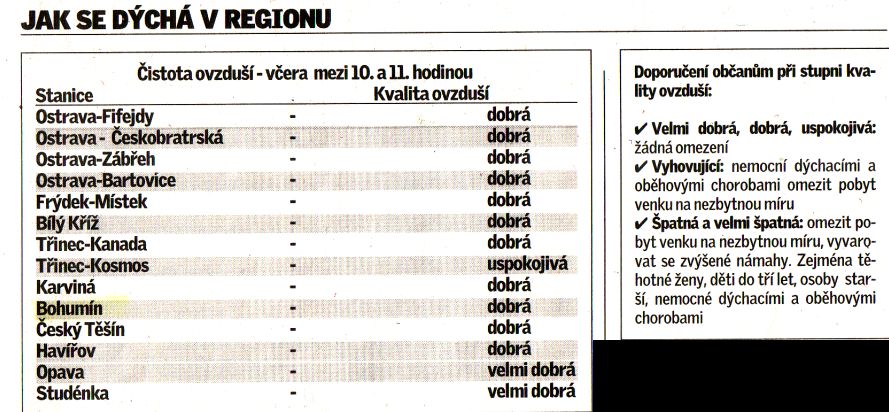 JAK SE DÝCHÁ V REGIONU

Čistota ovzduší - včera mezi 10. a 11. hodinou

| Stanice | | Kvalita ovzduší |
|---|---|---|
| Ostrava-Fifejdy | - | dobrá |
| Ostrava - Českobratrská | - | dobrá |
| Ostrava-Zábřeh | - | dobrá |
| Ostrava-Bartovice | - | dobrá |
| Frýdek-Místek | - | dobrá |
| Bílý Kříž | - | dobrá |
| Třinec-Kanada | - | dobrá |
| Třinec-Kosmos | - | uspokojivá |
| Karviná | - | dobrá |
| Bohumín | - | dobrá |
| Český Těšín | - | dobrá |
| Havířov | - | dobrá |
| Opava | - | velmi dobrá |
| Studénka | - | velmi dobrá |

Doporučení občanům při stupni kvality ovzduší:

✔ Velmi dobrá, dobrá, uspokojivá: žádná omezení
✔ Vyhovující: nemocní dýchacími a oběhovými chorobami omezit pobyt venku na nezbytnou míru
✔ Špatná a velmi špatná: omezit pobyt venku na nezbytnou míru, vyvarovat se zvýšené námahy. Zejména těhotné ženy, děti do tří let, osoby starší, nemocné dýchacími a oběhovými chorobami